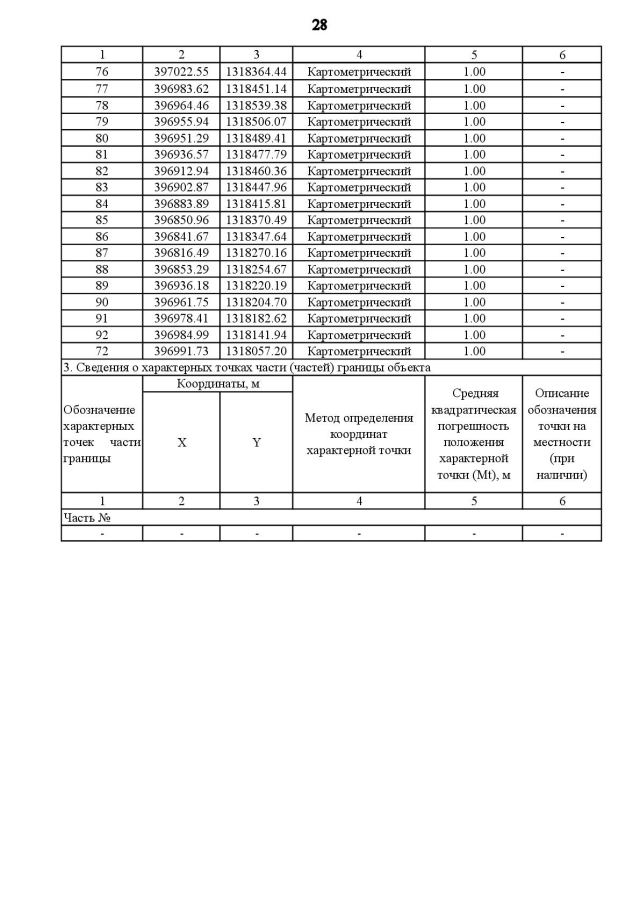 28

| 1 | 2 | 3 | 4 | 5 | 6 |
|---|---|---|---|---|---|
| 76 | 397022.55 | 1318364.44 | Картометрический | 1.00 | - |
| 77 | 396983.62 | 1318451.14 | Картометрический | 1.00 | - |
| 78 | 396964.46 | 1318539.38 | Картометрический | 1.00 | - |
| 79 | 396955.94 | 1318506.07 | Картометрический | 1.00 | - |
| 80 | 396951.29 | 1318489.41 | Картометрический | 1.00 | - |
| 81 | 396936.57 | 1318477.79 | Картометрический | 1.00 | - |
| 82 | 396912.94 | 1318460.36 | Картометрический | 1.00 | - |
| 83 | 396902.87 | 1318447.96 | Картометрический | 1.00 | - |
| 84 | 396883.89 | 1318415.81 | Картометрический | 1.00 | - |
| 85 | 396850.96 | 1318370.49 | Картометрический | 1.00 | - |
| 86 | 396841.67 | 1318347.64 | Картометрический | 1.00 | - |
| 87 | 396816.49 | 1318270.16 | Картометрический | 1.00 | - |
| 88 | 396853.29 | 1318254.67 | Картометрический | 1.00 | - |
| 89 | 396936.18 | 1318220.19 | Картометрический | 1.00 | - |
| 90 | 396961.75 | 1318204.70 | Картометрический | 1.00 | - |
| 91 | 396978.41 | 1318182.62 | Картометрический | 1.00 | - |
| 92 | 396984.99 | 1318141.94 | Картометрический | 1.00 | - |
| 72 | 396991.73 | 1318057.20 | Картометрический | 1.00 | - |

3. Сведения о характерных точках части (частей) границы объекта

| Обозначение характерных точек части границы | Координаты, м X | Координаты, м Y | Метод определения координат характерной точки | Средняя квадратическая погрешность положения характерной точки (Mt), м | Описание обозначения точки на местности (при наличии) |
|---|---|---|---|---|---|
| 1 | 2 | 3 | 4 | 5 | 6 |
| Часть № | | | | | |
| - | - | - | - | - | - |